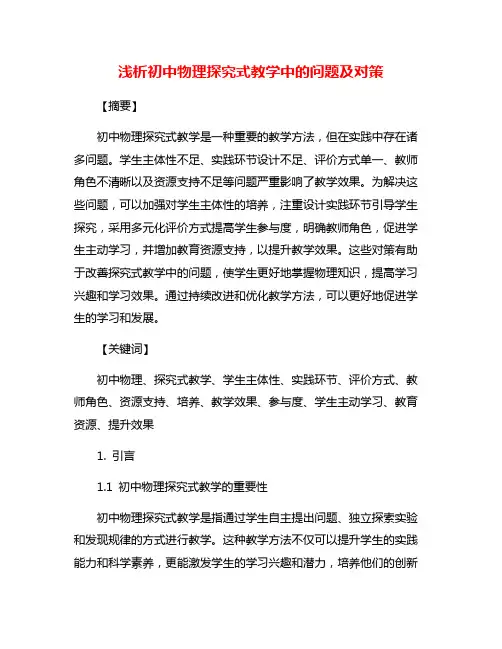 浅析初中物理探究式教学中的问题及对策

【摘要】

初中物理探究式教学是一种重要的教学方法，但在实践中存在诸多问题。学生主体性不足、实践环节设计不足、评价方式单一、教师角色不清晰以及资源支持不足等问题严重影响了教学效果。为解决这些问题，可以加强对学生主体性的培养，注重设计实践环节引导学生探究，采用多元化评价方式提高学生参与度，明确教师角色，促进学生主动学习，并增加教育资源支持，以提升教学效果。这些对策有助于改善探究式教学中的问题，使学生更好地掌握物理知识，提高学习兴趣和学习效果。通过持续改进和优化教学方法，可以更好地促进学生的学习和发展。

【关键词】

初中物理、探究式教学、学生主体性、实践环节、评价方式、教师角色、资源支持、培养、教学效果、参与度、学生主动学习、教育资源、提升效果

1. 引言

1.1 初中物理探究式教学的重要性

初中物理探究式教学是指通过学生自主提出问题、独立探索实验和发现规律的方式进行教学。这种教学方法不仅可以提升学生的实践能力和科学素养，更能激发学生的学习兴趣和潜力，培养他们的创新